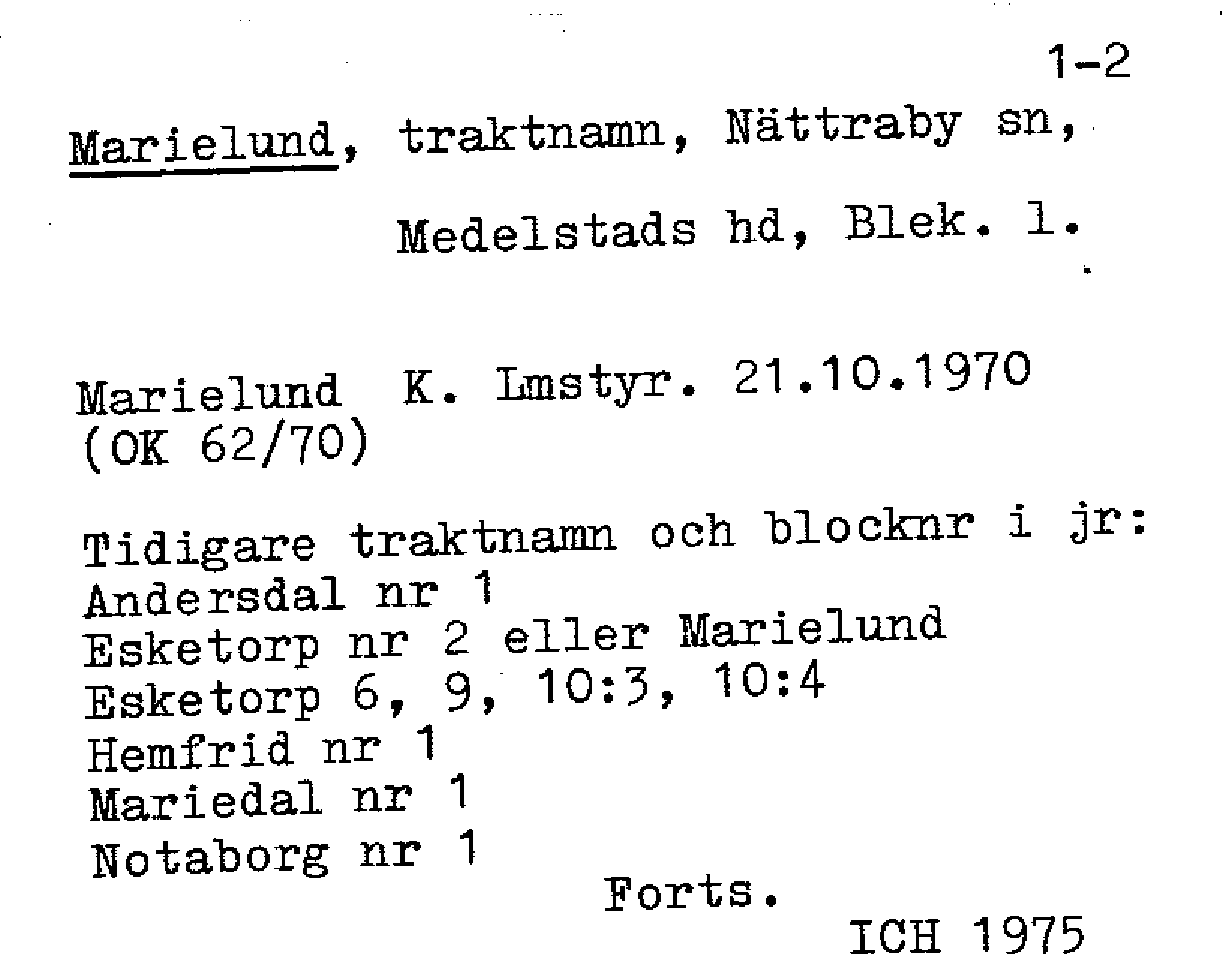 1-2

Marielund, traktnamn, Nättraby sn, Medelstads hd, Blek. l.

Marielund K. Lmstyr. 21.10.1970
(OK 62/70)

Tidigare traktnamn och blocknr i jr:
Andersdal nr 1
Esketorp nr 2 eller Marielund
Esketorp 6, 9, 10:3, 10:4
Hemfrid nr 1
Mariedal nr 1
Notaborg nr 1

Forts.

ICH 1975